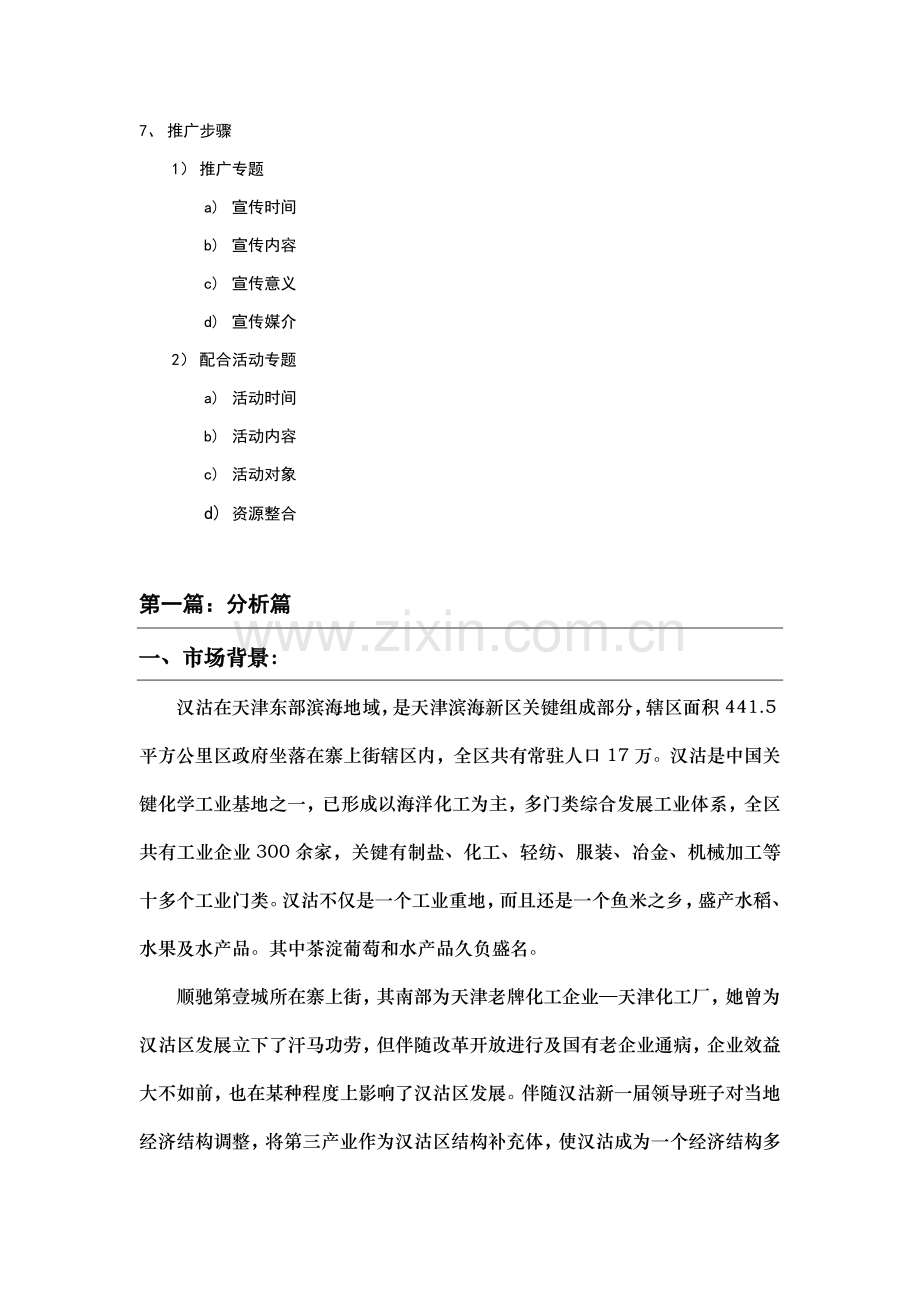 7、推广步骤

1）推广专题

a）宣传时间

b）宣传内容

c）宣传意义

d）宣传媒介

2）配合活动专题

a）活动时间

b）活动内容

c）活动对象

d）资源整合

第一篇：分析篇

一、市场背景：

汉沽在天津东部滨海地域，是天津滨海新区关键组成部分，辖区面积441.5平方公里区政府坐落在寨上街辖区内，全区共有常驻人口17万。汉沽是中国关键化学工业基地之一，已形成以海洋化工为主，多门类综合发展工业体系，全区共有工业企业300余家，关键有制盐、化工、轻纺、服装、冶金、机械加工等十多个工业门类。汉沽不仅是一个工业重地，而且还是一个鱼米之乡，盛产水稻、水果及水产品。其中茶淀葡萄和水产品久负盛名。

顺驰第壹城所在寨上街，其南部为天津老牌化工企业—天津化工厂，她曾为汉沽区发展立下了汗马功劳，但伴随改革开放进行及国有老企业通病，企业效益大不如前，也在某种程度上影响了汉沽区发展。伴随汉沽新一届领导班子对当地经济结构调整，将第三产业作为汉沽区结构补充体，使汉沽成为一个经济结构多

www.zixin.com.cn